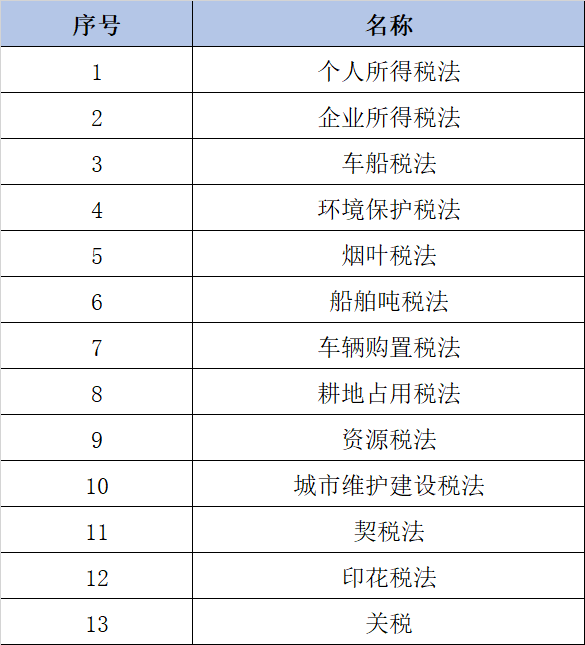 | 序号 | 名称 |
|---|---|
| 1 | 个人所得税法 |
| 2 | 企业所得税法 |
| 3 | 车船税法 |
| 4 | 环境保护税法 |
| 5 | 烟叶税法 |
| 6 | 船舶吨税法 |
| 7 | 车辆购置税法 |
| 8 | 耕地占用税法 |
| 9 | 资源税法 |
| 10 | 城市维护建设税法 |
| 11 | 契税法 |
| 12 | 印花税法 |
| 13 | 关税 |